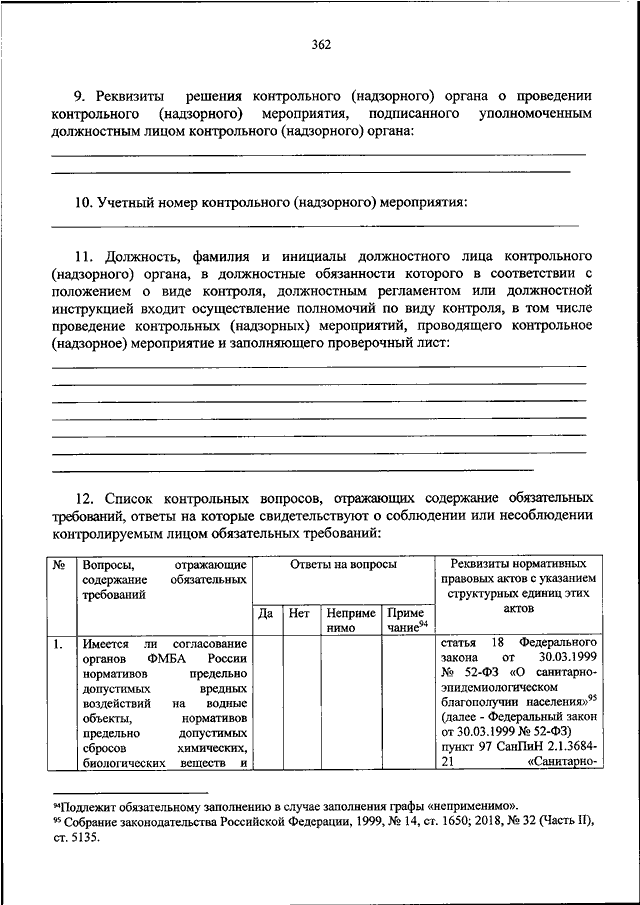 362

9. Реквизиты решения контрольного (надзорного) органа о проведении контрольного (надзорного) мероприятия, подписанного уполномоченным должностным лицом контрольного (надзорного) органа:

10. Учетный номер контрольного (надзорного) мероприятия:

11. Должность, фамилия и инициалы должностного лица контрольного (надзорного) органа, в должностные обязанности которого в соответствии с положением о виде контроля, должностным регламентом или должностной инструкцией входит осуществление полномочий по виду контроля, в том числе проведение контрольных (надзорных) мероприятий, проводящего контрольное (надзорное) мероприятие и заполняющего проверочный лист:

12. Список контрольных вопросов, отражающих содержание обязательных требований, ответы на которые свидетельствуют о соблюдении или несоблюдении контролируемым лицом обязательных требований:

| № | Вопросы, отражающие содержание обязательных требований | Ответы на вопросы | | | | Реквизиты нормативных правовых актов с указанием структурных единиц этих актов |
|---|---|---|---|---|---|---|
| | | Да | Нет | Неприменимо | Примечание$^{94}$ | |
| 1. | Имеется ли согласование органов ФМБА России нормативов предельно допустимых вредных воздействий на водные объекты, нормативов предельно допустимых сбросов химических, биологических веществ и | | | | | статья 18 Федерального закона от 30.03.1999 № 52-ФЗ «О санитарно-эпидемиологическом благополучии населения»$^{95}$ (далее - Федеральный закон от 30.03.1999 № 52-ФЗ) пункт 97 СанПиН 2.1.3684-21 «Санитарно- |

$^{94}$Подлежит обязательному заполнению в случае заполнения графы «неприменимо».
$^{95}$ Собрание законодательства Российской Федерации, 1999, № 14, ст. 1650; 2018, № 32 (Часть II), ст. 5135.